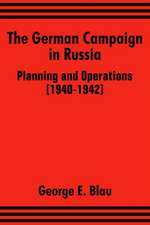 The German Campaign in Russia

Planning and Operations (1940-1942)

George E. Blau